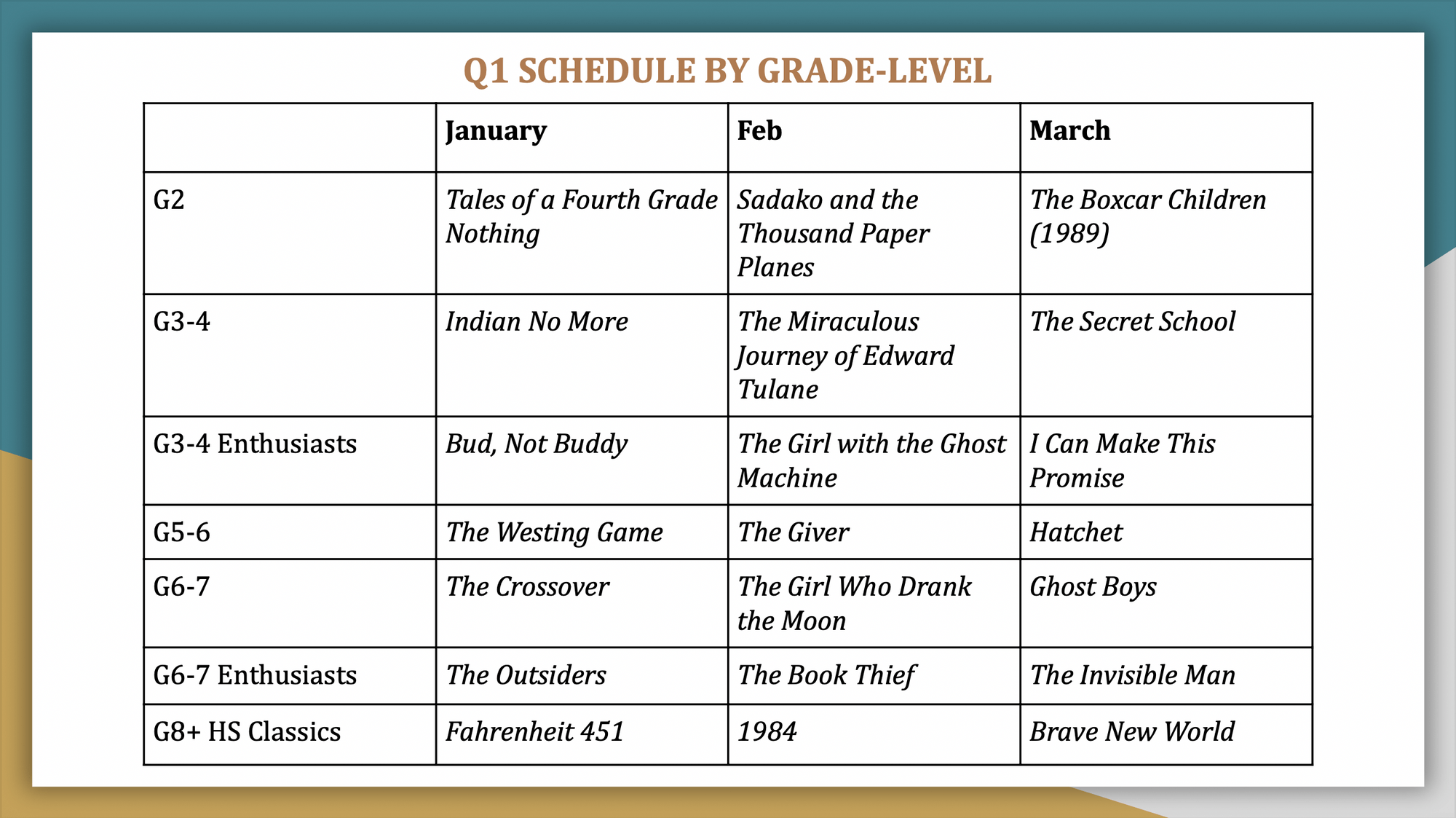 Q1 SCHEDULE BY GRADE-LEVEL

| | January | Feb | March |
|---|---|---|---|
| G2 | Tales of a Fourth Grade Nothing | Sadako and the Thousand Paper Planes | The Boxcar Children (1989) |
| G3-4 | Indian No More | The Miraculous Journey of Edward Tulane | The Secret School |
| G3-4 Enthusiasts | Bud, Not Buddy | The Girl with the Ghost Machine | I Can Make This Promise |
| G5-6 | The Westing Game | The Giver | Hatchet |
| G6-7 | The Crossover | The Girl Who Drank the Moon | Ghost Boys |
| G6-7 Enthusiasts | The Outsiders | The Book Thief | The Invisible Man |
| G8+ HS Classics | Fahrenheit 451 | 1984 | Brave New World |